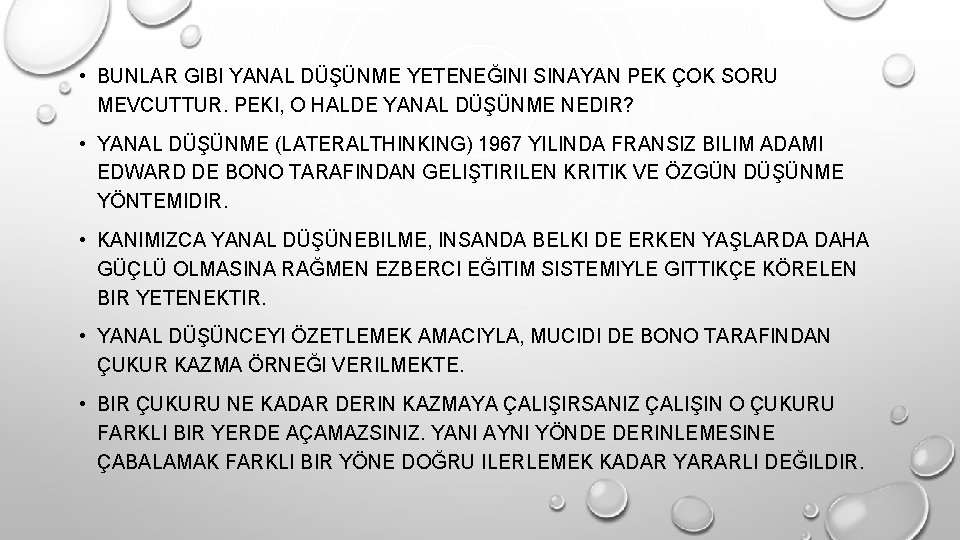 • BUNLAR GIBI YANAL DÜŞÜNME YETENEĞINI SINAYAN PEK ÇOK SORU MEVCUTTUR. PEKI, O HALDE YANAL DÜŞÜNME NEDIR?

• YANAL DÜŞÜNME (LATERALTHINKING) 1967 YILINDA FRANSIZ BILIM ADAMI EDWARD DE BONO TARAFINDAN GELIŞTIRILEN KRITIK VE ÖZGÜN DÜŞÜNME YÖNTEMIDIR.

• KANIMIZCA YANAL DÜŞÜNEBILME, INSANDA BELKI DE ERKEN YAŞLARDA DAHA GÜÇLÜ OLMASINA RAĞMEN EZBERCI EĞITIM SISTEMIYLE GITTIKÇE KÖRELEN BIR YETENEKTIR.

• YANAL DÜŞÜNCEYI ÖZETLEMEK AMACIYLA, MUCIDI DE BONO TARAFINDAN ÇUKUR KAZMA ÖRNEĞI VERILMEKTE.

• BIR ÇUKURU NE KADAR DERIN KAZMAYA ÇALIŞIRSANIZ ÇALIŞIN O ÇUKURU FARKLI BIR YERDE AÇAMAZSINIZ. YANI AYNI YÖNDE DERINLEMESINE ÇABALAMAK FARKLI BIR YÖNE DOĞRU ILERLEMEK KADAR YARARLI DEĞILDIR.